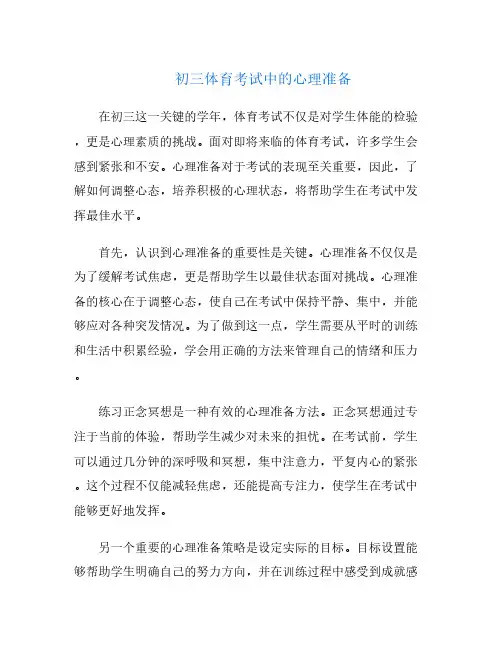 初三体育考试中的心理准备

在初三这一关键的学年，体育考试不仅是对学生体能的检验，更是心理素质的挑战。面对即将来临的体育考试，许多学生会感到紧张和不安。心理准备对于考试的表现至关重要，因此，了解如何调整心态，培养积极的心理状态，将帮助学生在考试中发挥最佳水平。

首先，认识到心理准备的重要性是关键。心理准备不仅仅是为了缓解考试焦虑，更是帮助学生以最佳状态面对挑战。心理准备的核心在于调整心态，使自己在考试中保持平静、集中，并能够应对各种突发情况。为了做到这一点，学生需要从平时的训练和生活中积累经验，学会用正确的方法来管理自己的情绪和压力。

练习正念冥想是一种有效的心理准备方法。正念冥想通过专注于当前的体验，帮助学生减少对未来的担忧。在考试前，学生可以通过几分钟的深呼吸和冥想，集中注意力，平复内心的紧张。这个过程不仅能减轻焦虑，还能提高专注力，使学生在考试中能够更好地发挥。

另一个重要的心理准备策略是设定实际的目标。目标设置能够帮助学生明确自己的努力方向，并在训练过程中感受到成就感